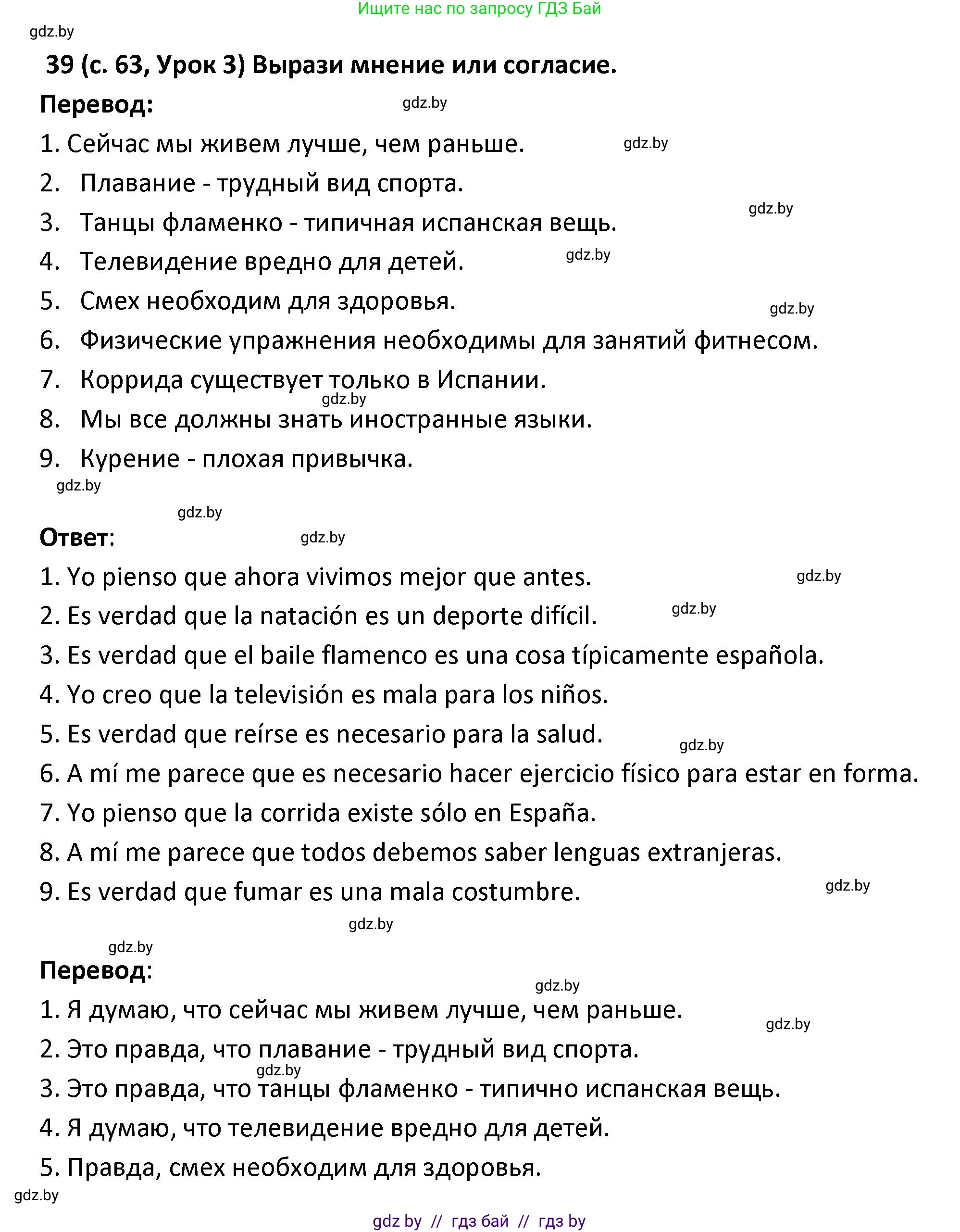 Ищите нас по запросу ГДЗ Бай

gdz.by

39 (с. 63, Урок 3) Вырази мнение или согласие.

Перевод:

gdz.by

1. Сейчас мы живем лучше, чем раньше. gdz.by
2. Плавание - трудный вид спорта.
gdz.by
3. Танцы фламенко - типичная испанская вещь.
4. Телевидение вредно для детей. gdz.by
5. Смех необходим для здоровья.
gdz.by
6. Физические упражнения необходимы для занятий фитнесом.
7. Коррида существует только в Испании.
gdz.by
8. Мы все должны знать иностранные языки.
9. Курение - плохая привычка.
gdz.by

gdz.by

Ответ:

gdz.by

1. Yo pienso que ahora vivimos mejor que antes. gdz.by
2. Es verdad que la natación es un deporte difícil. gdz.by
3. Es verdad que el baile flamenco es una cosa típicamente española.
4. Yo creo que la televisión es mala para los niños.
5. Es verdad que reírse es necesario para la salud. gdz.by
6. A mí me parece que es necesario hacer ejercicio físico para estar en forma.
7. Yo pienso que la corrida existe sólo en España.
8. A mí me parece que todos debemos saber lenguas extranjeras.
9. Es verdad que fumar es una mala costumbre. gdz.by

gdz.by

gdz.by

Перевод:

gdz.by

1. Я думаю, что сейчас мы живем лучше, чем раньше. gdz.by
2. Это правда, что плавание - трудный вид спорта.
gdz.by
3. Это правда, что танцы фламенко - типично испанская вещь.
4. Я думаю, что телевидение вредно для детей.
5. Правда, смех необходим для здоровья.

gdz.by

gdz by // гдз бай // гдз by